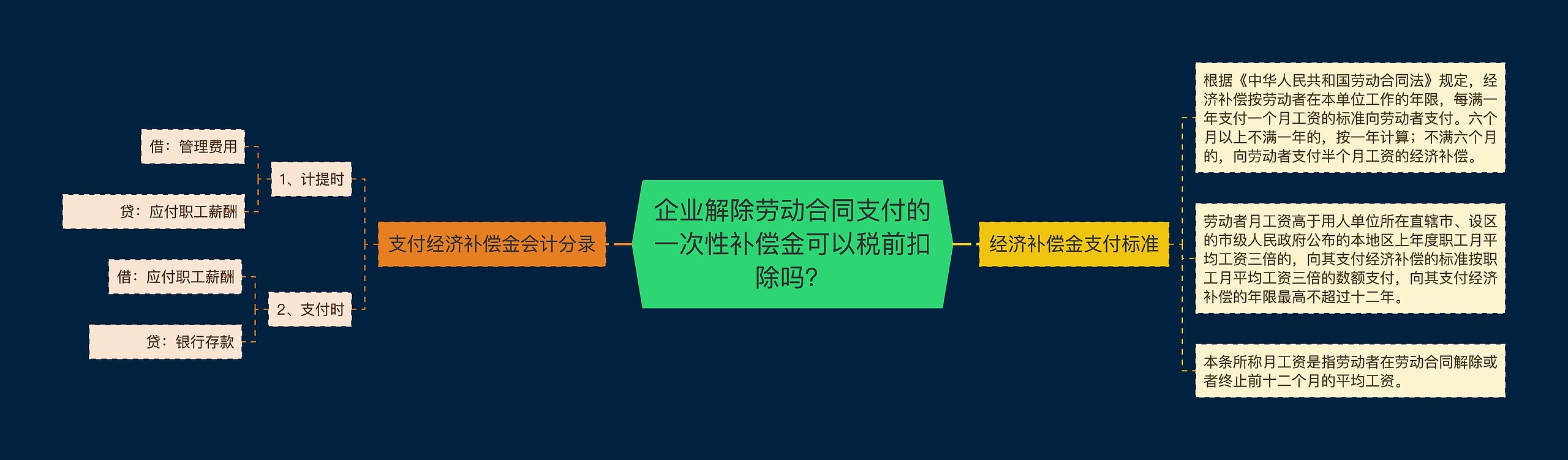 企业解除劳动合同支付的一次性补偿金可以税前扣除吗？

支付经济补偿金会计分录

1、计提时

借：管理费用

贷：应付职工薪酬

2、支付时

借：应付职工薪酬

贷：银行存款

经济补偿金支付标准

根据《中华人民共和国劳动合同法》规定，经济补偿按劳动者在本单位工作的年限，每满一年支付一个月工资的标准向劳动者支付。六个月以上不满一年的，按一年计算；不满六个月的，向劳动者支付半个月工资的经济补偿。

劳动者月工资高于用人单位所在直辖市、设区的市级人民政府公布的本地区上年度职工月平均工资三倍的，向其支付经济补偿的标准按职工月平均工资三倍的数额支付，向其支付经济补偿的年限最高不超过十二年。

本条所称月工资是指劳动者在劳动合同解除或者终止前十二个月的平均工资。